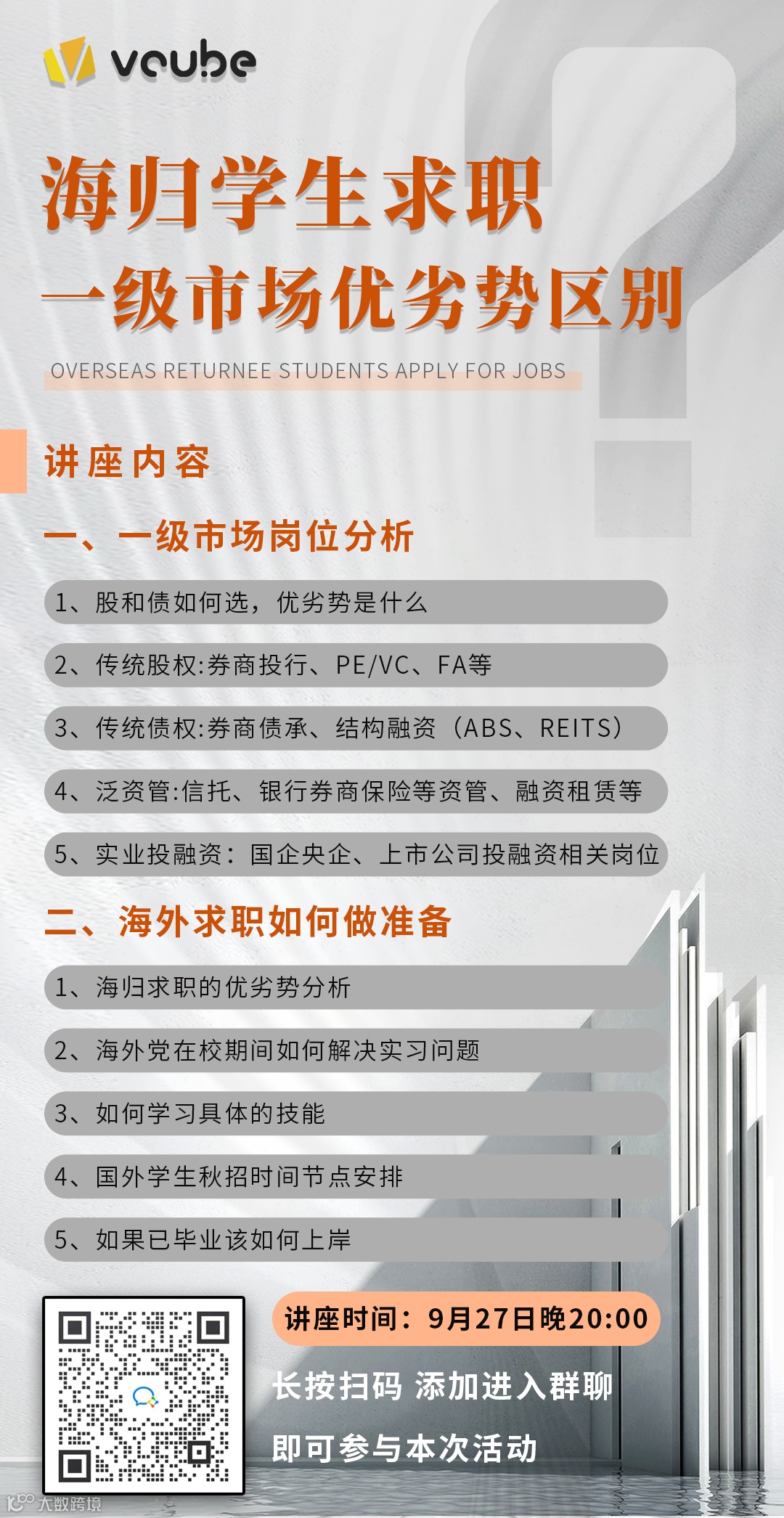 vcube

海归学生求职
一级市场优劣势区别

OVERSEAS RETURNEE STUDENTS APPLY FOR JOBS

讲座内容

一、一级市场岗位分析

1、股和债如何选，优劣势是什么

2、传统股权:券商投行、PE/VC、FA等

3、传统债权:券商债承、结构融资（ABS、REITS）

4、泛资管:信托、银行券商保险等资管、融资租赁等

5、实业投融资：国企央企、上市公司投融资相关岗位

二、海外求职如何做准备

1、海归求职的优劣势分析

2、海外党在校期间如何解决实习问题

3、如何学习具体的技能

4、国外学生秋招时间节点安排

5、如果已毕业该如何上岸

讲座时间：9月27日晚20:00

长按扫码 添加进入群聊

即可参与本次活动

大数跨境